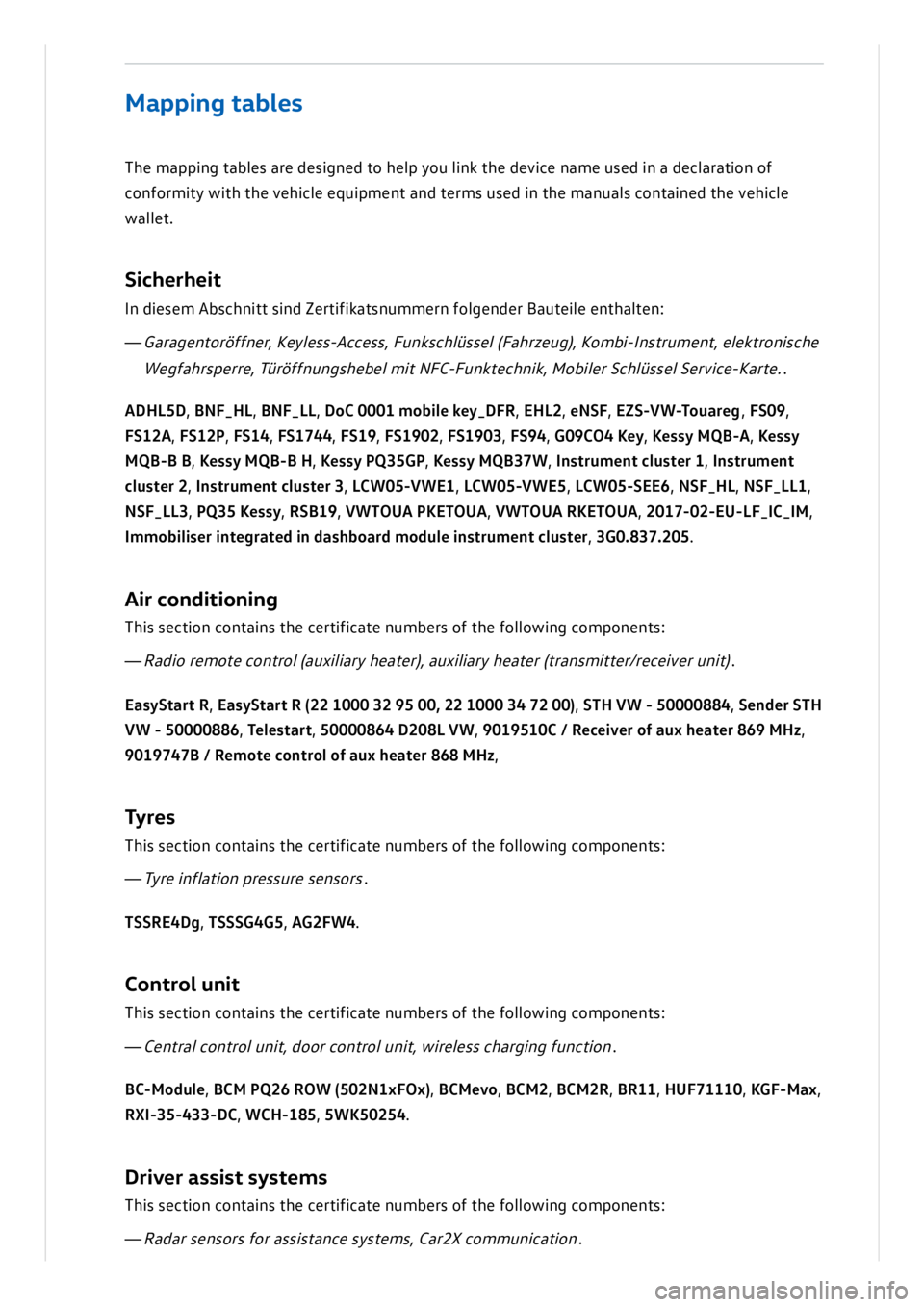 Mapping tables

The mapping tables are designed to help you link the device name used in a declaration of conformity with the vehicle equipment and terms used in the manuals contained the vehicle wallet.

Sicherheit

In diesem Abschnitt sind Zertifikatsnummern folgender Bauteile enthalten:

— Garagentoröffner, Keyless-Access, Funkschlüssel (Fahrzeug), Kombi-Instrument, elektronische Wegfahrsperre, Türöffnungshebel mit NFC-Funktechnik, Mobiler Schlüssel Service-Karte..

ADHL5D, BNF_HL, BNF_LL, DoC 0001 mobile key_DFR, EHL2, eNSF, EZS-VW-Touareg, FS09, FS12A, FS12P, FS14, FS1744, FS19, FS1902, FS1903, FS94, G09CO4 Key, Kessy MQB-A, Kessy MQB-B B, Kessy MQB-B H, Kessy PQ35GP, Kessy MQB37W, Instrument cluster 1, Instrument cluster 2, Instrument cluster 3, LCW05-VWE1, LCW05-VWE5, LCW05-SEE6, NSF_HL, NSF_LL1, NSF_LL3, PQ35 Kessy, RSB19, VWTOUA PKETOUA, VWTOUA RKETOUA, 2017-02-EU-LF_IC_IM, Immobiliser integrated in dashboard module instrument cluster, 3G0.837.205.

Air conditioning

This section contains the certificate numbers of the following components:

— Radio remote control (auxiliary heater), auxiliary heater (transmitter/receiver unit).

EasyStart R, EasyStart R (22 1000 32 95 00, 22 1000 34 72 00), STH VW - 50000884, Sender STH VW - 50000886, Telestart, 50000864 D208L VW, 9019510C / Receiver of aux heater 869 MHz, 9019747B / Remote control of aux heater 868 MHz,

Tyres

This section contains the certificate numbers of the following components:

— Tyre inflation pressure sensors.

TSSRE4Dg, TSSSG4G5, AG2FW4.

Control unit

This section contains the certificate numbers of the following components:

— Central control unit, door control unit, wireless charging function.

BC-Module, BCM PQ26 ROW (502N1xFOx), BCMevo, BCM2, BCM2R, BR11, HUF71110, KGF-Max, RXI-35-433-DC, WCH-185, 5WK50254.

Driver assist systems

This section contains the certificate numbers of the following components:

— Radar sensors for assistance systems, Car2X communication.

carmanualsonline.info